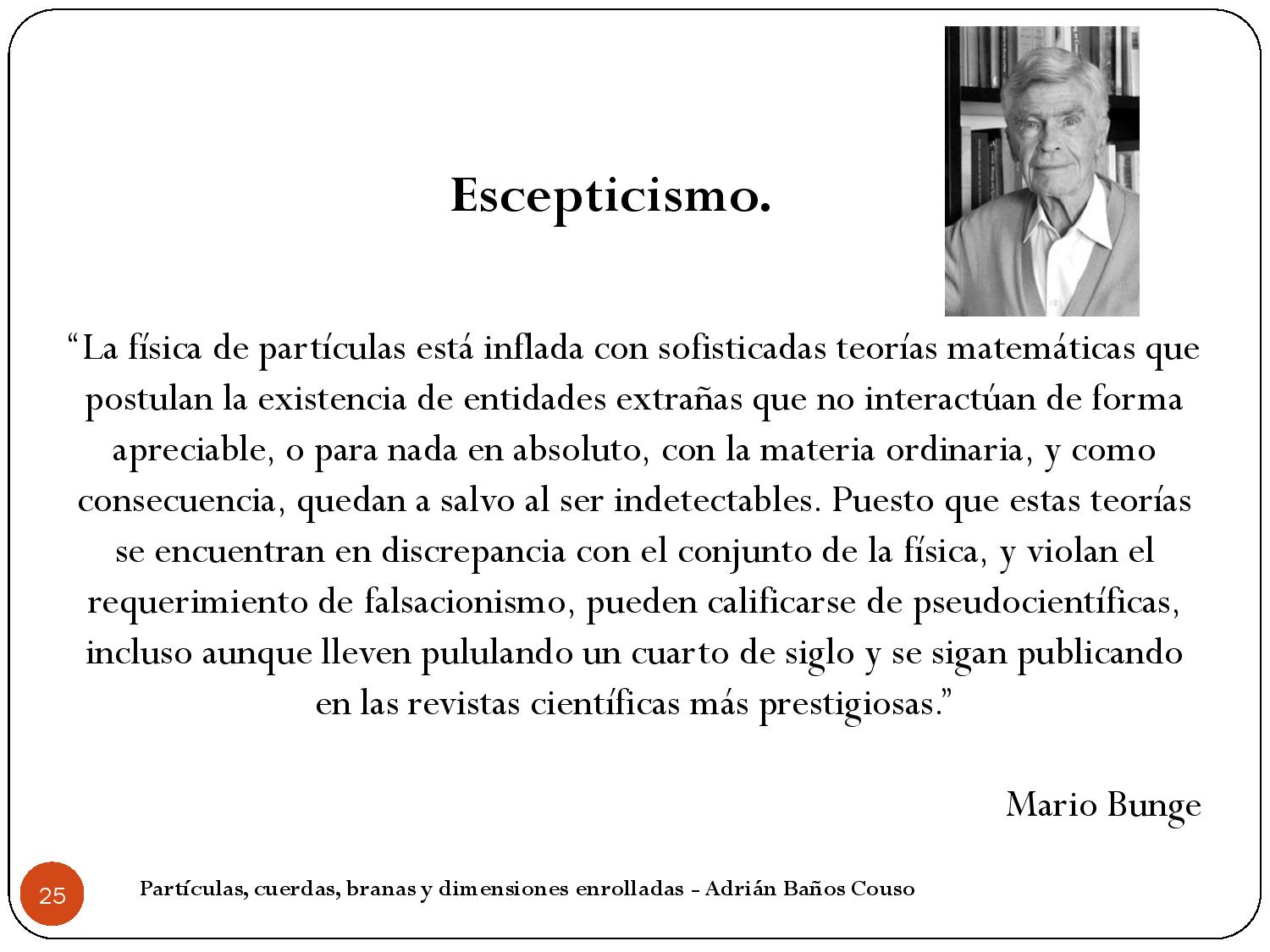 Escepticismo.

“La física de partículas está inflada con sofisticadas teorías matemáticas que postulan la existencia de entidades extrañas que no interactúan de forma apreciable, o para nada en absoluto, con la materia ordinaria, y como consecuencia, quedan a salvo al ser indetectables. Puesto que estas teorías se encuentran en discrepancia con el conjunto de la física, y violan el requerimiento de falsacionismo, pueden calificarse de pseudocientíficas, incluso aunque lleven pululando un cuarto de siglo y se sigan publicando en las revistas científicas más prestigiosas.”

Mario Bunge

25

Partículas, cuerdas, branas y dimensiones enrolladas - Adrián Baños Couso